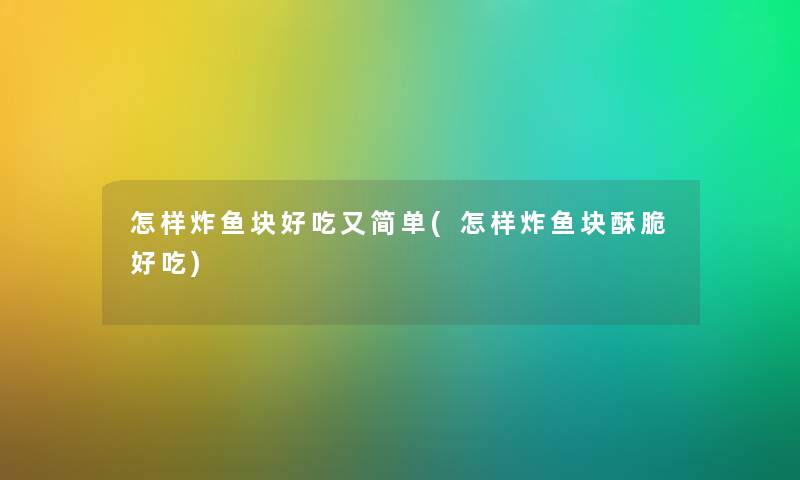 怎样炸鱼块好吃又简单(怎样炸鱼块酥脆好吃)